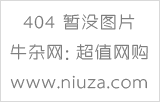 404 暂没图片
牛杂网: 超值网购
www.niuza.com